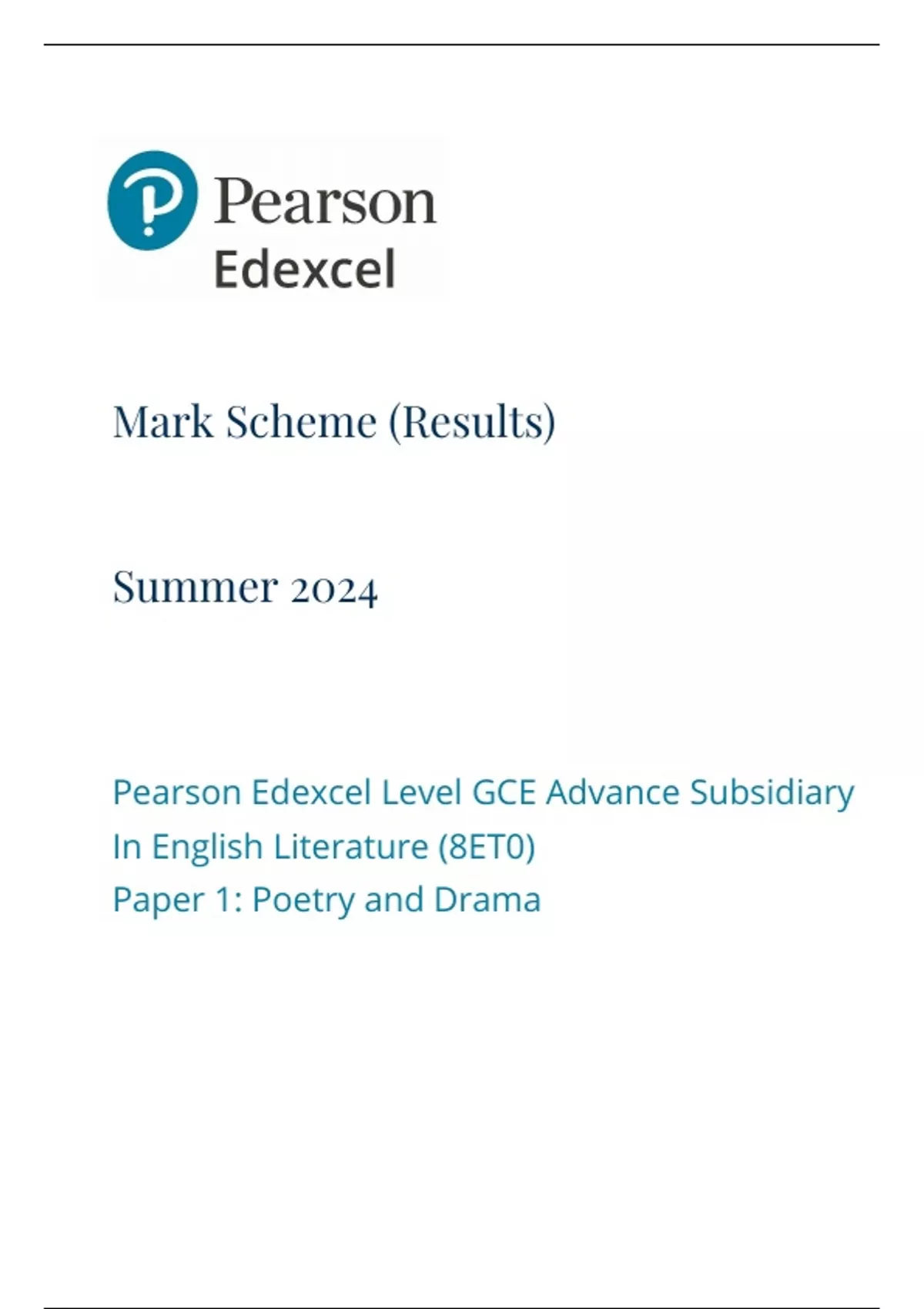 Pearson
Edexcel

Mark Scheme (Results)

Summer 2024

Pearson Edexcel Level GCE Advance Subsidiary
In English Literature (8ET0)
Paper 1: Poetry and Drama